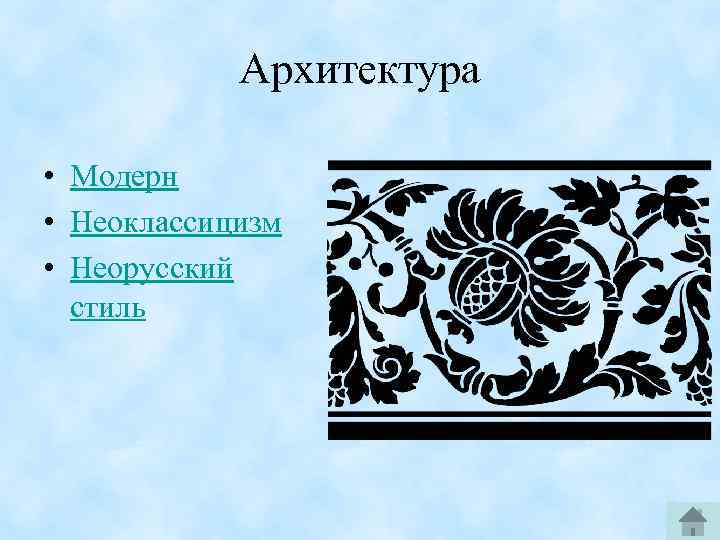 Архитектура

• Модерн
• Неоклассицизм
• Неорусский стиль